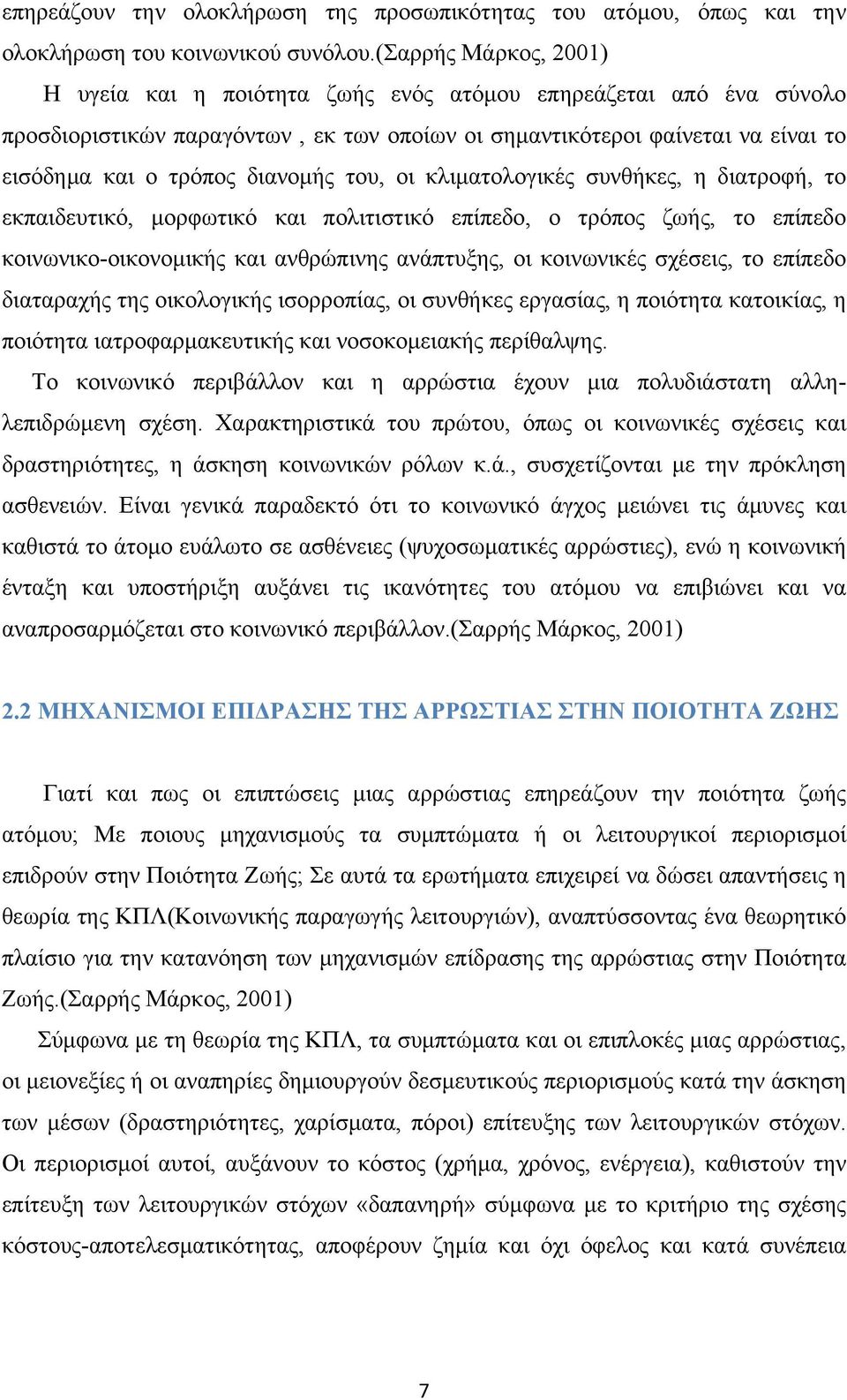 επηρεάζουν την ολοκλήρωση της προσωπικότητας του ατόμου, όπως και την ολοκλήρωση του κοινωνικού συνόλου.(Σαρρής Μάρκος, 2001)

Η υγεία και η ποιότητα ζωής ενός ατόμου επηρεάζεται από ένα σύνολο προσδιοριστικών παραγόντων , εκ των οποίων οι σημαντικότεροι φαίνεται να είναι το εισόδημα και ο τρόπος διανομής του, οι κλιματολογικές συνθήκες, η διατροφή, το εκπαιδευτικό, μορφωτικό και πολιτιστικό επίπεδο, ο τρόπος ζωής, το επίπεδο κοινωνικο-οικονομικής και ανθρώπινης ανάπτυξης, οι κοινωνικές σχέσεις, το επίπεδο διαταραχής της οικολογικής ισορροπίας, οι συνθήκες εργασίας, η ποιότητα κατοικίας, η ποιότητα ιατροφαρμακευτικής και νοσοκομειακής περίθαλψης.

Το κοινωνικό περιβάλλον και η αρρώστια έχουν μια πολυδιάστατη αλληλεπιδρώμενη σχέση. Χαρακτηριστικά του πρώτου, όπως οι κοινωνικές σχέσεις και δραστηριότητες, η άσκηση κοινωνικών ρόλων κ.ά., συσχετίζονται με την πρόκληση ασθενειών. Είναι γενικά παραδεκτό ότι το κοινωνικό άγχος μειώνει τις άμυνες και καθιστά το άτομο ευάλωτο σε ασθένειες (ψυχοσωματικές αρρώστιες), ενώ η κοινωνική ένταξη και υποστήριξη αυξάνει τις ικανότητες του ατόμου να επιβιώνει και να αναπροσαρμόζεται στο κοινωνικό περιβάλλον.(Σαρρής Μάρκος, 2001)

2.2 ΜΗΧΑΝΙΣΜΟΙ ΕΠΙΔΡΑΣΗΣ ΤΗΣ ΑΡΡΩΣΤΙΑΣ ΣΤΗΝ ΠΟΙΟΤΗΤΑ ΖΩΗΣ

Γιατί και πως οι επιπτώσεις μιας αρρώστιας επηρεάζουν την ποιότητα ζωής ατόμου; Με ποιους μηχανισμούς τα συμπτώματα ή οι λειτουργικοί περιορισμοί επιδρούν στην Ποιότητα Ζωής; Σε αυτά τα ερωτήματα επιχειρεί να δώσει απαντήσεις η θεωρία της ΚΠΛ(Κοινωνικής παραγωγής λειτουργιών), αναπτύσσοντας ένα θεωρητικό πλαίσιο για την κατανόηση των μηχανισμών επίδρασης της αρρώστιας στην Ποιότητα Ζωής.(Σαρρής Μάρκος, 2001)

Σύμφωνα με τη θεωρία της ΚΠΛ, τα συμπτώματα και οι επιπλοκές μιας αρρώστιας, οι μειονεξίες ή οι αναπηρίες δημιουργούν δεσμευτικούς περιορισμούς κατά την άσκηση των μέσων (δραστηριότητες, χαρίσματα, πόροι) επίτευξης των λειτουργικών στόχων. Οι περιορισμοί αυτοί, αυξάνουν το κόστος (χρήμα, χρόνος, ενέργεια), καθιστούν την επίτευξη των λειτουργικών στόχων «δαπανηρή» σύμφωνα με το κριτήριο της σχέσης κόστους-αποτελεσματικότητας, αποφέρουν ζημία και όχι όφελος και κατά συνέπεια

7